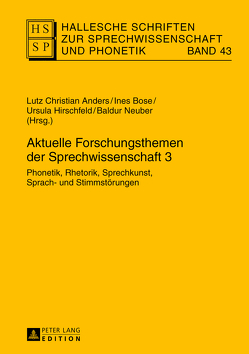 HS
SP

HALLESCHE SCHRIFTEN
ZUR SPRECHWISSENSCHAFT
UND PHONETIK BAND 43

Lutz Christian Anders / Ines Bose /
Ursula Hirschfeld / Baldur Neuber
(Hrsg.)

Aktuelle Forschungsthemen
der Sprechwissenschaft 3

Phonetik, Rhetorik, Sprechkunst,
Sprach- und Stimmstörungen

PETER LANG
EDITION